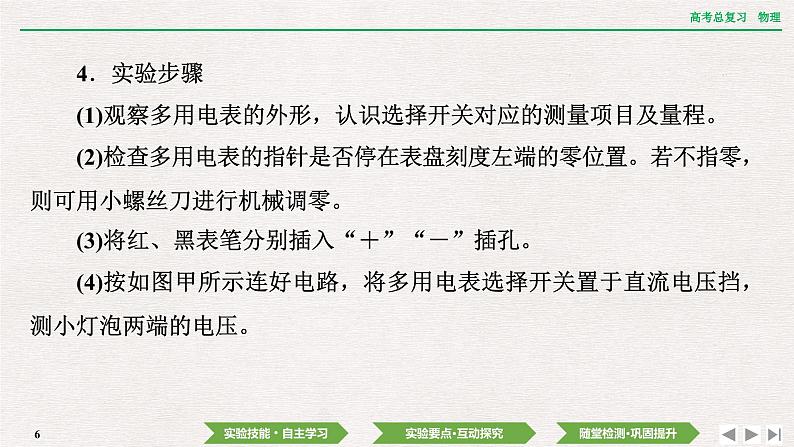 高考总复习　物理

4．实验步骤

(1)观察多用电表的外形，认识选择开关对应的测量项目及量程。

(2)检查多用电表的指针是否停在表盘刻度左端的零位置。若不指零，则可用小螺丝刀进行机械调零。

(3)将红、黑表笔分别插入“＋”“－”插孔。

(4)按如图甲所示连好电路，将多用电表选择开关置于直流电压挡，测小灯泡两端的电压。

6

实验技能·自主学习　实验要点·互动探究　随堂检测·巩固提升